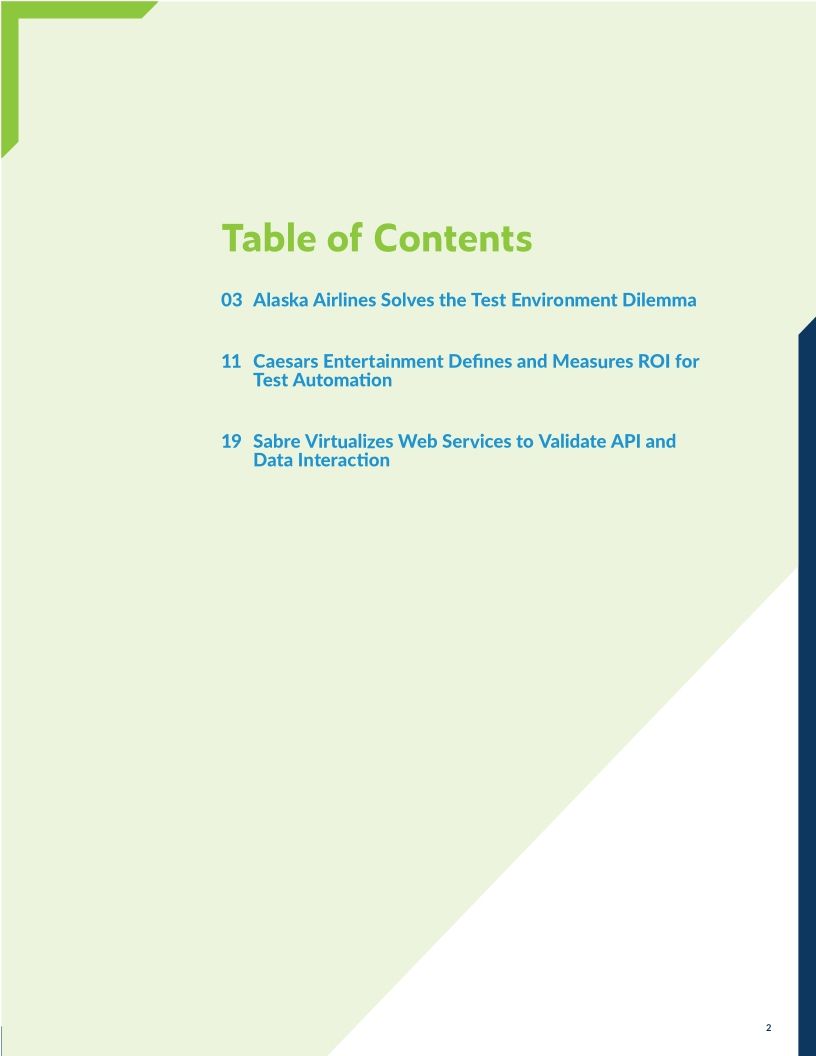 Table of Contents

03 Alaska Airlines Solves the Test Environment Dilemma

11 Caesars Entertainment Defines and Measures ROI for Test Automation

19 Sabre Virtualizes Web Services to Validate API and Data Interaction

2